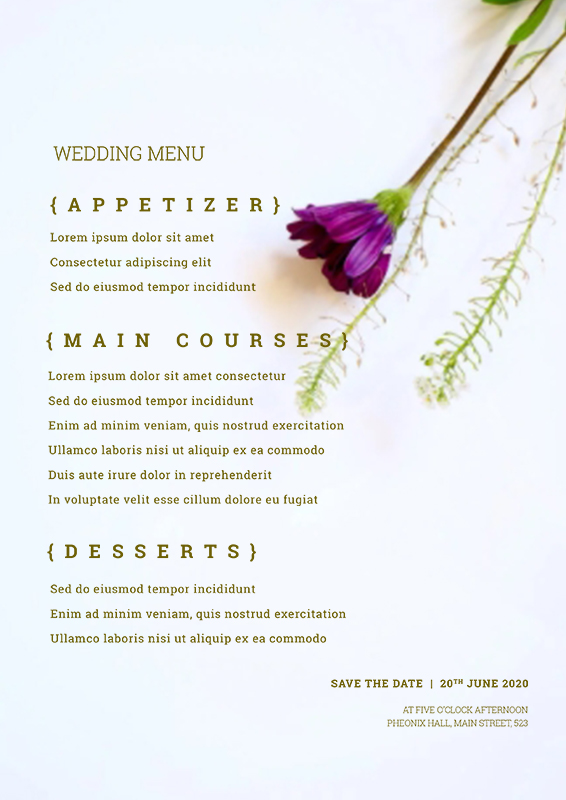 WEDDING MENU

{APPETIZER}

Lorem ipsum dolor sit amet

Consectetur adipiscing elit

Sed do eiusmod tempor incididunt

{MAIN COURSES}

Lorem ipsum dolor sit amet consectetur

Sed do eiusmod tempor incididunt

Enim ad minim veniam, quis nostrud exercitation

Ullamco laboris nisi ut aliquip ex ea commodo

Duis aute irure dolor in reprehenderit

In voluptate velit esse cillum dolore eu fugiat

{DESSERTS}

Sed do eiusmod tempor incididunt

Enim ad minim veniam, quis nostrud exercitation

Ullamco laboris nisi ut aliquip ex ea commodo

SAVE THE DATE | 20TH JUNE 2020

AT FIVE O'CLOCK AFTERNOON
PHEONIX HALL, MAIN STREET, 523